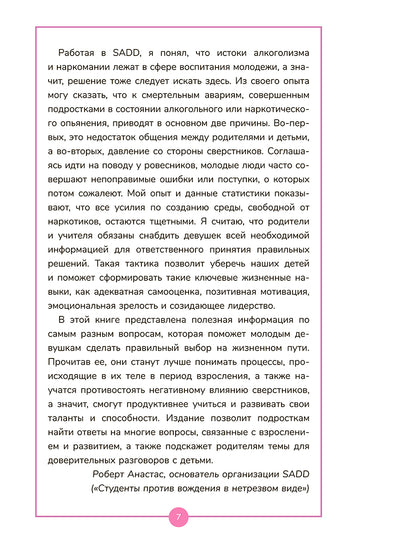 Работая в SADD, я понял, что истоки алкоголизма и наркомании лежат в сфере воспитания молодежи, а значит, решение тоже следует искать здесь. Из своего опыта могу сказать, что к смертельным авариям, совершенным подростками в состоянии алкогольного или наркотического опьянения, приводят в основном две причины. Во-первых, это недостаток общения между родителями и детьми, а во-вторых, давление со стороны сверстников. Соглашаясь идти на поводу у ровесников, молодые люди часто совершают непоправимые ошибки или поступки, о которых потом сожалеют. Мой опыт и данные статистики показывают, что все усилия по созданию среды, свободной от наркотиков, остаются тщетными. Я считаю, что родители и учителя обязаны снабдить девушек всей необходимой информацией для ответственного принятия правильных решений. Такая тактика позволит уберечь наших детей и поможет сформировать такие ключевые жизненные навыки, как адекватная самооценка, позитивная мотивация, эмоциональная зрелость и созидающее лидерство.

В этой книге представлена полезная информация по самым разным вопросам, которая поможет молодым девушкам сделать правильный выбор на жизненном пути. Прочитав ее, они станут лучше понимать процессы, происходящие в их теле в период взросления, а также научатся противостоять негативному влиянию сверстников, а значит, смогут продуктивнее учиться и развивать свои таланты и способности. Издание позволит подросткам найти ответы на многие вопросы, связанные с взрослением и развитием, а также подскажет родителям темы для доверительных разговоров с детьми.

Роберт Анастас, основатель организации SADD («Студенты против вождения в нетрезвом виде»)

7